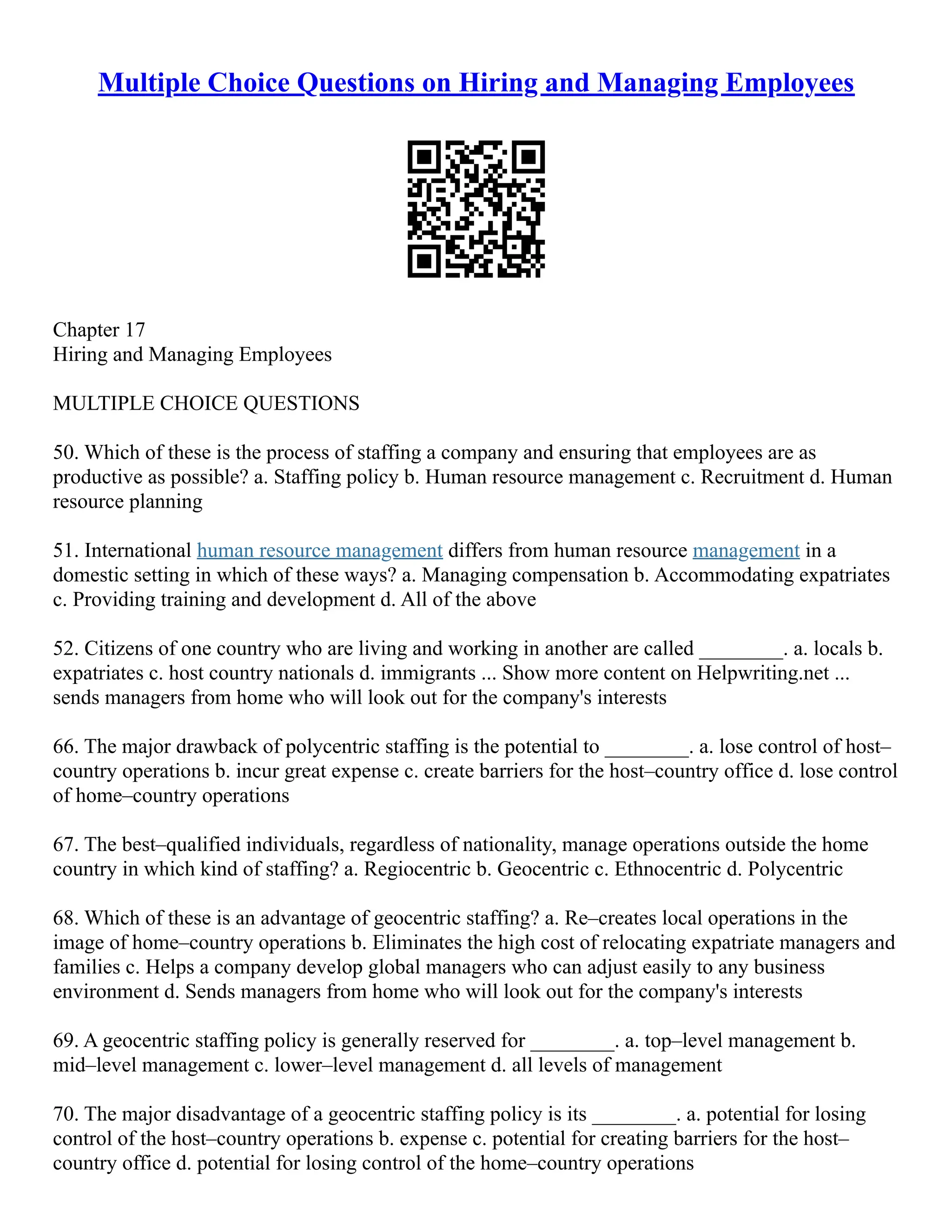 Multiple Choice Questions on Hiring and Managing Employees

Chapter 17
Hiring and Managing Employees

MULTIPLE CHOICE QUESTIONS

50. Which of these is the process of staffing a company and ensuring that employees are as productive as possible? a. Staffing policy b. Human resource management c. Recruitment d. Human resource planning

51. International human resource management differs from human resource management in a domestic setting in which of these ways? a. Managing compensation b. Accommodating expatriates c. Providing training and development d. All of the above

52. Citizens of one country who are living and working in another are called ________. a. locals b. expatriates c. host country nationals d. immigrants ... Show more content on Helpwriting.net ... sends managers from home who will look out for the company's interests

66. The major drawback of polycentric staffing is the potential to ________. a. lose control of host–country operations b. incur great expense c. create barriers for the host–country office d. lose control of home–country operations

67. The best–qualified individuals, regardless of nationality, manage operations outside the home country in which kind of staffing? a. Regiocentric b. Geocentric c. Ethnocentric d. Polycentric

68. Which of these is an advantage of geocentric staffing? a. Re–creates local operations in the image of home–country operations b. Eliminates the high cost of relocating expatriate managers and families c. Helps a company develop global managers who can adjust easily to any business environment d. Sends managers from home who will look out for the company's interests

69. A geocentric staffing policy is generally reserved for ________. a. top–level management b. mid–level management c. lower–level management d. all levels of management

70. The major disadvantage of a geocentric staffing policy is its ________. a. potential for losing control of the host–country operations b. expense c. potential for creating barriers for the host–country office d. potential for losing control of the home–country operations